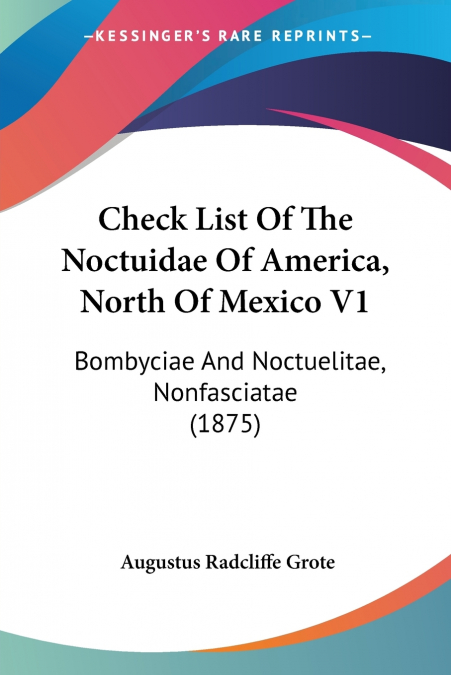 —KESSINGER'S RARE REPRINTS—

Check List Of The Noctuidae Of America, North Of Mexico V1

Bombyciae And Noctuelitae, Nonfasciatae (1875)

Augustus Radcliffe Grote